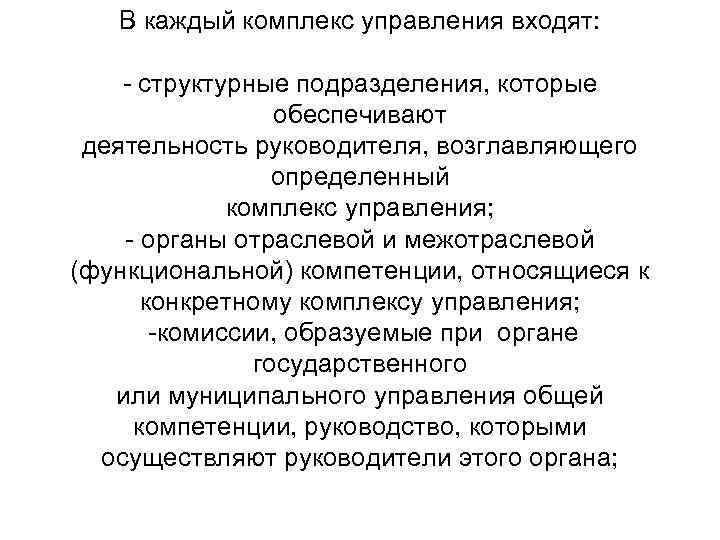 В каждый комплекс управления входят:

- структурные подразделения, которые обеспечивают деятельность руководителя, возглавляющего определенный комплекс управления;
- органы отраслевой и межотраслевой (функциональной) компетенции, относящиеся к конкретному комплексу управления;
-комиссии, образуемые при органе государственного или муниципального управления общей компетенции, руководство, которыми осуществляют руководители этого органа;